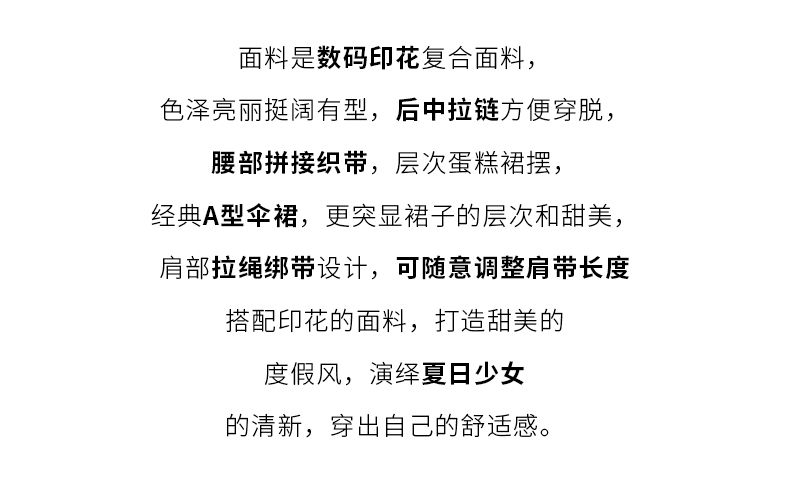 面料是数码印花复合面料，

色泽亮丽挺阔有型，后中拉链方便穿脱，

腰部拼接织带，层次蛋糕裙摆，

经典A型伞裙，更突显裙子的层次和甜美，

肩部拉绳绑带设计，可随意调整肩带长度

搭配印花的面料，打造甜美的

度假风，演绎夏日少女

的清新，穿出自己的舒适感。